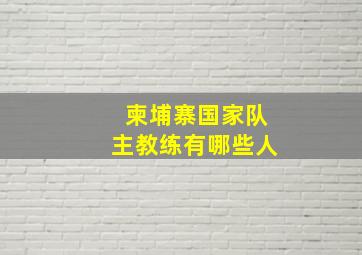 柬埔寨国家队
主教练有哪些人